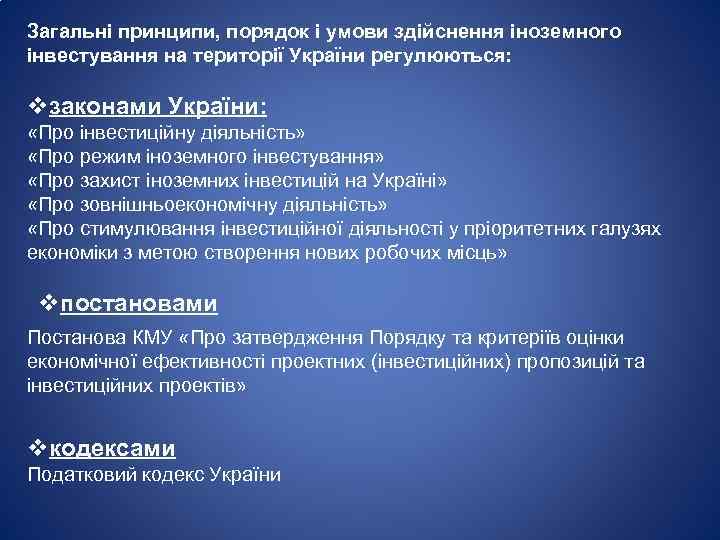 Загальні принципи, порядок і умови здійснення іноземного інвестування на території України регулюються:

❖законами України:
«Про інвестиційну діяльність»
«Про режим іноземного інвестування»
«Про захист іноземних інвестицій на Україні»
«Про зовнішньоекономічну діяльність»
«Про стимулювання інвестиційної діяльності у пріоритетних галузях економіки з метою створення нових робочих місць»

❖постановами

Постанова КМУ «Про затвердження Порядку та критеріїв оцінки економічної ефективності проектних (інвестиційних) пропозицій та інвестиційних проектів»

❖кодексами
Податковий кодекс України